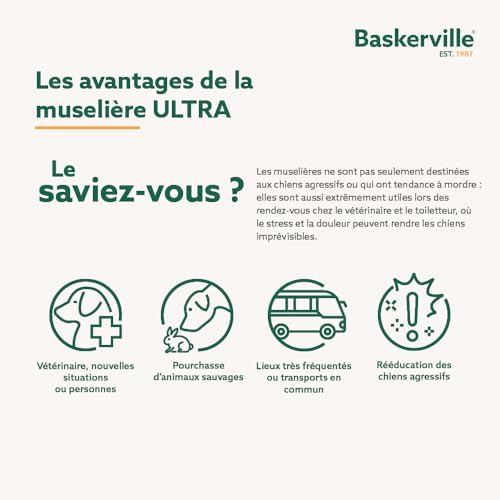 Baskerville®
EST. 1987

Les avantages de la muselière ULTRA

Le saviez-vous ?

Les muselières ne sont pas seulement destinées aux chiens agressifs ou qui ont tendance à mordre : elles sont aussi extrêmement utiles lors des rendez-vous chez le vétérinaire et le toiletteur, où le stress et la douleur peuvent rendre les chiens imprévisibles.

Vétérinaire, nouvelles situations ou personnes

Pourchasse d'animaux sauvages

Lieux très fréquentés ou transports en commun

Rééducation des chiens agressifs